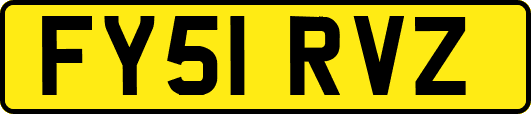 FY51 RVZ